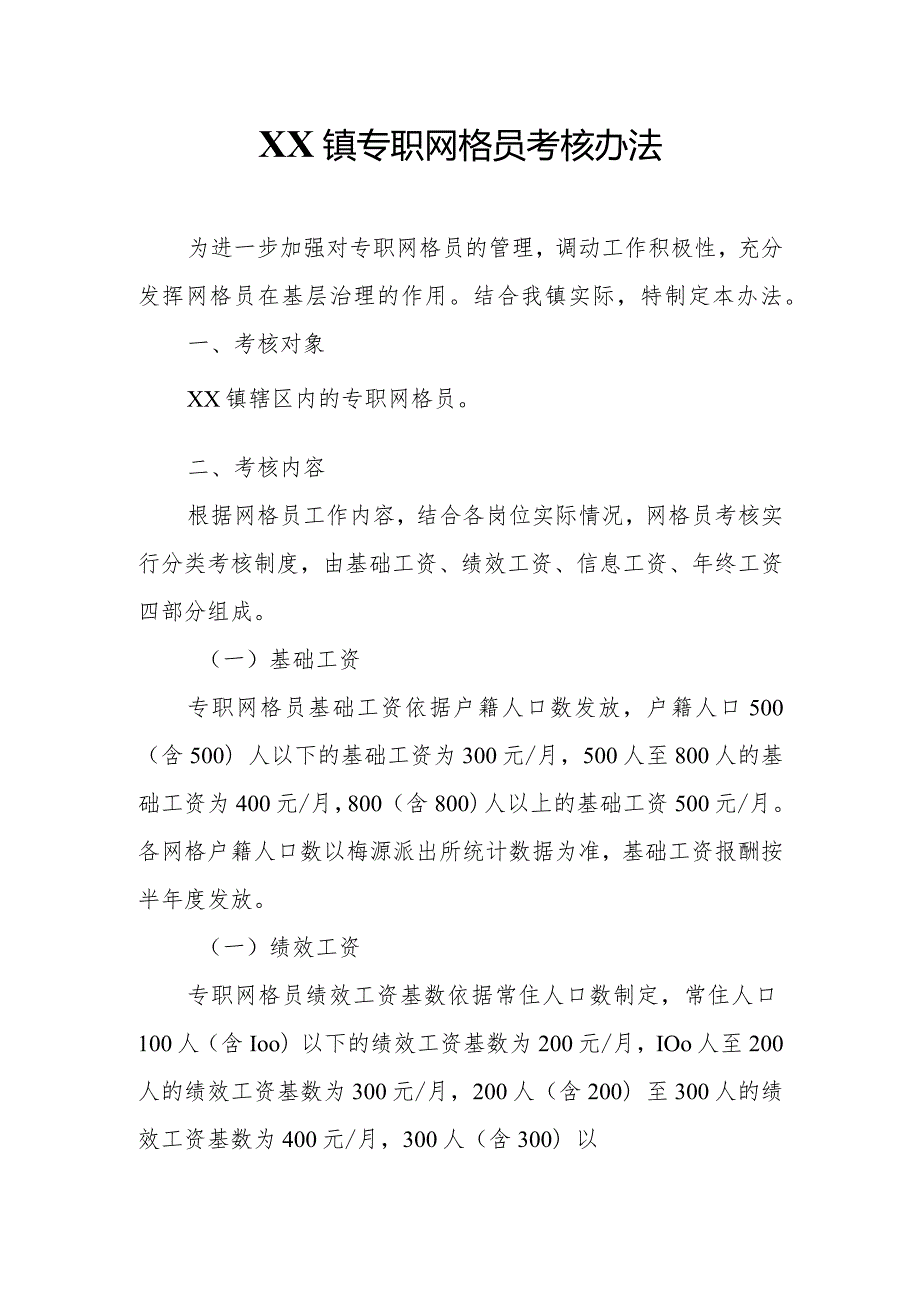 XX镇专职网格员考核办法

为进一步加强对专职网格员的管理，调动工作积极性，充分发挥网格员在基层治理的作用。结合我镇实际，特制定本办法。

一、考核对象

XX镇辖区内的专职网格员。

二、考核内容

根据网格员工作内容，结合各岗位实际情况，网格员考核实行分类考核制度，由基础工资、绩效工资、信息工资、年终工资四部分组成。

（一）基础工资

专职网格员基础工资依据户籍人口数发放，户籍人口500（含500）人以下的基础工资为300元/月，500人至800人的基础工资为400元/月，800（含800）人以上的基础工资500元/月。各网格户籍人口数以梅源派出所统计数据为准，基础工资报酬按半年度发放。

（一）绩效工资

专职网格员绩效工资基数依据常住人口数制定，常住人口100人（含Ioo）以下的绩效工资基数为200元/月，IOo人至200人的绩效工资基数为300元/月，200人（含200）至300人的绩效工资基数为400元/月，300人（含300）以